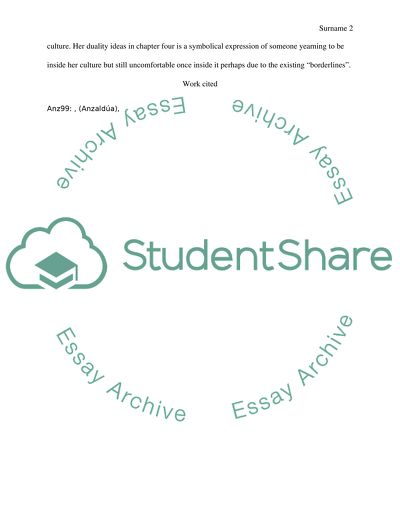 Surname 2

culture. Her duality ideas in chapter four is a symbolical expression of someone yearning to be inside her culture but still uncomfortable once inside it perhaps due to the existing "borderlines".

Work cited

Anz99: , (Anzaldúa),

Essay Archive

Essay Archive

StudentShare

Essay Archive

Essay Archive